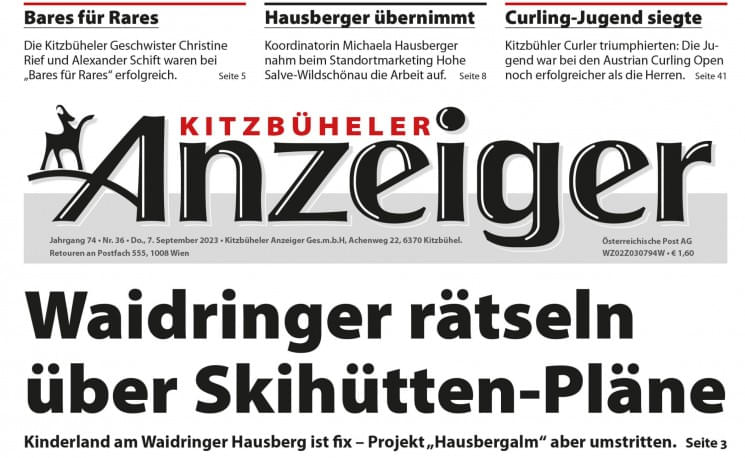 Bares für Rares

Die Kitzbüheler Geschwister Christine Rief und Alexander Schift waren bei „Bares für Rares“ erfolgreich. Seite 5

Hausberger übernimmt

Koordinatorin Michaela Hausberger nahm beim Standortmarketing Hohe Salve-Wildschönau die Arbeit auf. Seite 8

Curling-Jugend siegte

Kitzbühler Curler triumphierten: Die Jugend war bei den Austrian Curling Open noch erfolgreicher als die Herren. Seite 41

KITZBÜHELER

Anzeiger

Jahrgang 74 • Nr. 36 • Do., 7. September 2023 • Kitzbüheler Anzeiger Ges.m.b.H, Achenweg 22, 6370 Kitzbühel.
Retouren an Postfach 555, 1008 Wien

Österreichische Post AG
WZ02Z030794W • € 1,60

Waidringer rätseln über Skihütten-Pläne

Kinderland am Waidringer Hausberg ist fix – Projekt „Hausbergalm“ aber umstritten. Seite 3